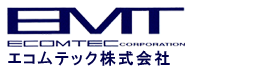 EMT
ECOMTEC CORPORATION
エコムテック株式会社